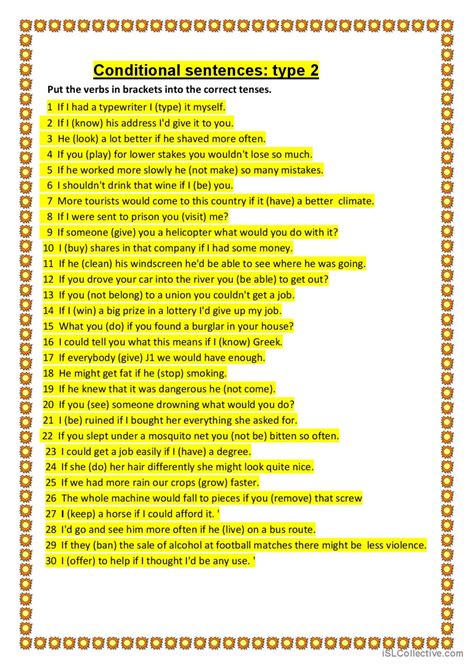 Conditional sentences: type 2

Put the verbs in brackets into the correct tenses.

1 If I had a typewriter I (type) it myself.
2 If I (know) his address I'd give it to you.
3 He (look) a lot better if he shaved more often.
4 If you (play) for lower stakes you wouldn't lose so much.
5 If he worked more slowly he (not make) so many mistakes.
6 I shouldn't drink that wine if I (be) you.
7 More tourists would come to this country if it (have) a better climate.
8 If I were sent to prison you (visit) me?
9 If someone (give) you a helicopter what would you do with it?
10 I (buy) shares in that company if I had some money.
11 If he (clean) his windscreen he'd be able to see where he was going.
12 If you drove your car into the river you (be able) to get out?
13 If you (not belong) to a union you couldn't get a job.
14 If I (win) a big prize in a lottery I'd give up my job.
15 What you (do) if you found a burglar in your house?
16 I could tell you what this means if I (know) Greek.
17 If everybody (give) J1 we would have enough.
18 He might get fat if he (stop) smoking.
19 If he knew that it was dangerous he (not come).
20 If you (see) someone drowning what would you do?
21 I (be) ruined if I bought her everything she asked for.
22 If you slept under a mosquito net you (not be) bitten so often.
23 I could get a job easily if I (have) a degree.
24 If she (do) her hair differently she might look quite nice.
25 If we had more rain our crops (grow) faster.
26 The whole machine would fall to pieces if you (remove) that screw
27 I (keep) a horse if I could afford it. '
28 I'd go and see him more often if he (live) on a bus route.
29 If they (ban) the sale of alcohol at football matches there might be less violence.
30 I (offer) to help if I thought I'd be any use. '

iSLCollective.com